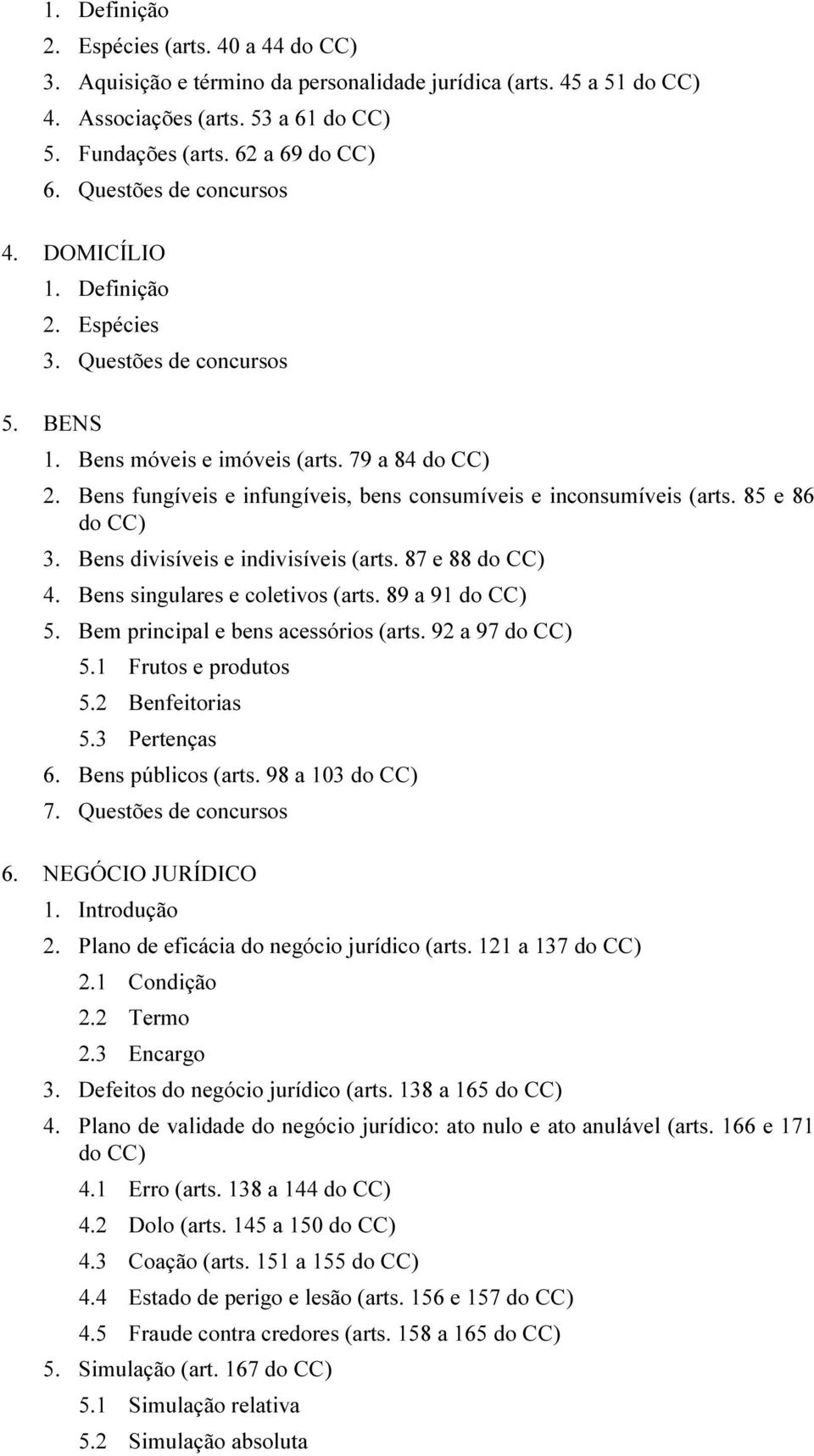 1. Definição
2. Espécies (arts. 40 a 44 do CC)
3. Aquisição e término da personalidade jurídica (arts. 45 a 51 do CC)
4. Associações (arts. 53 a 61 do CC)
5. Fundações (arts. 62 a 69 do CC)
6. Questões de concursos

4. DOMICÍLIO
1. Definição
2. Espécies
3. Questões de concursos

5. BENS
1. Bens móveis e imóveis (arts. 79 a 84 do CC)
2. Bens fungíveis e infungíveis, bens consumíveis e inconsumíveis (arts. 85 e 86 do CC)
3. Bens divisíveis e indivisíveis (arts. 87 e 88 do CC)
4. Bens singulares e coletivos (arts. 89 a 91 do CC)
5. Bem principal e bens acessórios (arts. 92 a 97 do CC)
5.1 Frutos e produtos
5.2 Benfeitorias
5.3 Pertenças
6. Bens públicos (arts. 98 a 103 do CC)
7. Questões de concursos

6. NEGÓCIO JURÍDICO
1. Introdução
2. Plano de eficácia do negócio jurídico (arts. 121 a 137 do CC)
2.1 Condição
2.2 Termo
2.3 Encargo
3. Defeitos do negócio jurídico (arts. 138 a 165 do CC)
4. Plano de validade do negócio jurídico: ato nulo e ato anulável (arts. 166 e 171 do CC)
4.1 Erro (arts. 138 a 144 do CC)
4.2 Dolo (arts. 145 a 150 do CC)
4.3 Coação (arts. 151 a 155 do CC)
4.4 Estado de perigo e lesão (arts. 156 e 157 do CC)
4.5 Fraude contra credores (arts. 158 a 165 do CC)
5. Simulação (art. 167 do CC)
5.1 Simulação relativa
5.2 Simulação absoluta